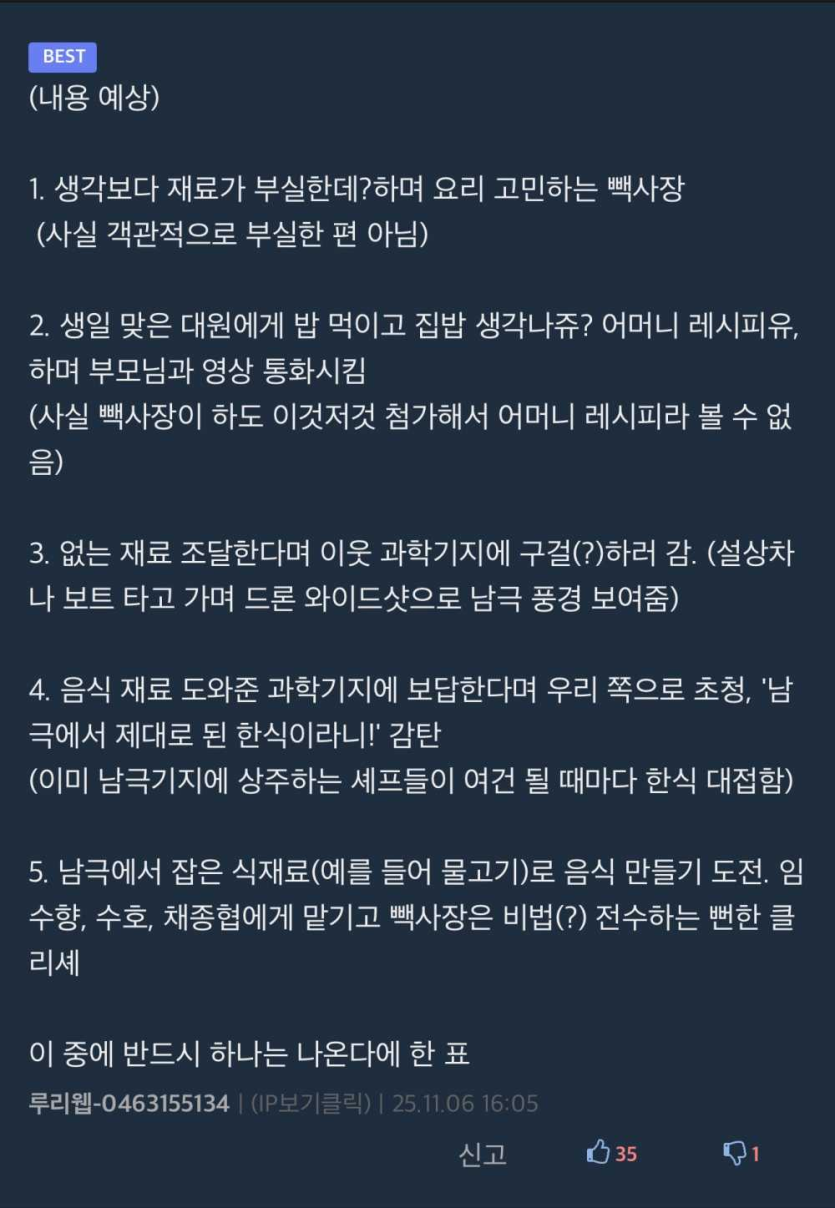 BEST
(내용 예상)

1. 생각보다 재료가 부실한데?하며 요리 고민하는 빽사장
(사실 객관적으로 부실한 편 아님)

2. 생일 맞은 대원에게 밥 먹이고 집밥 생각나쥬? 어머니 레시피유, 하며 부모님과 영상 통화시킴
(사실 빽사장이 하도 이것저것 첨가해서 어머니 레시피라 볼 수 없음)

3. 없는 재료 조달한다며 이웃 과학기지에 구걸(?)하러 감. (설상차나 보트 타고 가며 드론 와이드샷으로 남극 풍경 보여줌)

4. 음식 재료 도와준 과학기지에 보답한다며 우리 쪽으로 초청, '남극에서 제대로 된 한식이라니!' 감탄
(이미 남극기지에 상주하는 셰프들이 여건 될 때마다 한식 대접함)

5. 남극에서 잡은 식재료(예를 들어 물고기)로 음식 만들기 도전. 임수향, 수호, 채종협에게 맡기고 빽사장은 비법(?) 전수하는 뻔한 클리셰

이 중에 반드시 하나는 나온다에 한 표

루리웹-0463155134 | (IP보기클릭) | 25.11.06 16:05

신고 35 1